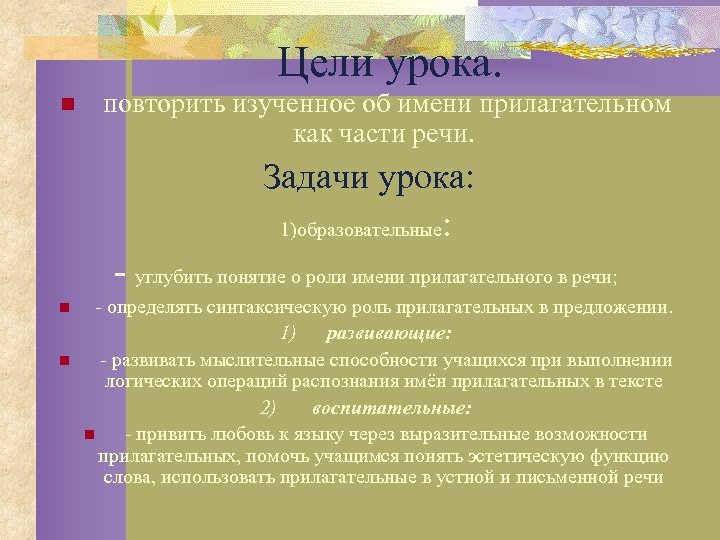 Цели урока.

повторить изученное об имени прилагательном как части речи.

Задачи урока:

1)образовательные:

- углубить понятие о роли имени прилагательного в речи;

- определять синтаксическую роль прилагательных в предложении.

1) развивающие:

- развивать мыслительные способности учащихся при выполнении логических операций распознания имён прилагательных в тексте

2) воспитательные:

- привить любовь к языку через выразительные возможности прилагательных, помочь учащимся понять эстетическую функцию слова, использовать прилагательные в устной и письменной речи